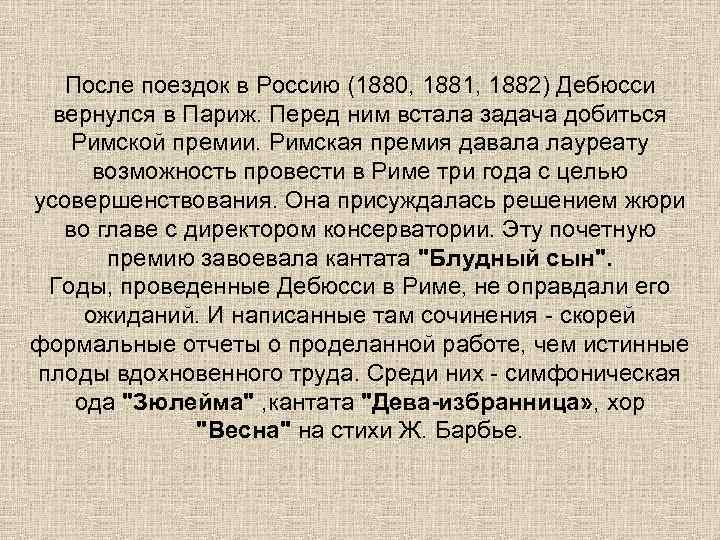 После поездок в Россию (1880, 1881, 1882) Дебюсси вернулся в Париж. Перед ним встала задача добиться Римской премии. Римская премия давала лауреату возможность провести в Риме три года с целью усовершенствования. Она присуждалась решением жюри во главе с директором консерватории. Эту почетную премию завоевала кантата "Блудный сын".
Годы, проведенные Дебюсси в Риме, не оправдали его ожиданий. И написанные там сочинения - скорей формальные отчеты о проделанной работе, чем истинные плоды вдохновенного труда. Среди них - симфоническая ода "Зюлейма" ,кантата "Дева-избранница», хор "Весна" на стихи Ж. Барбье.